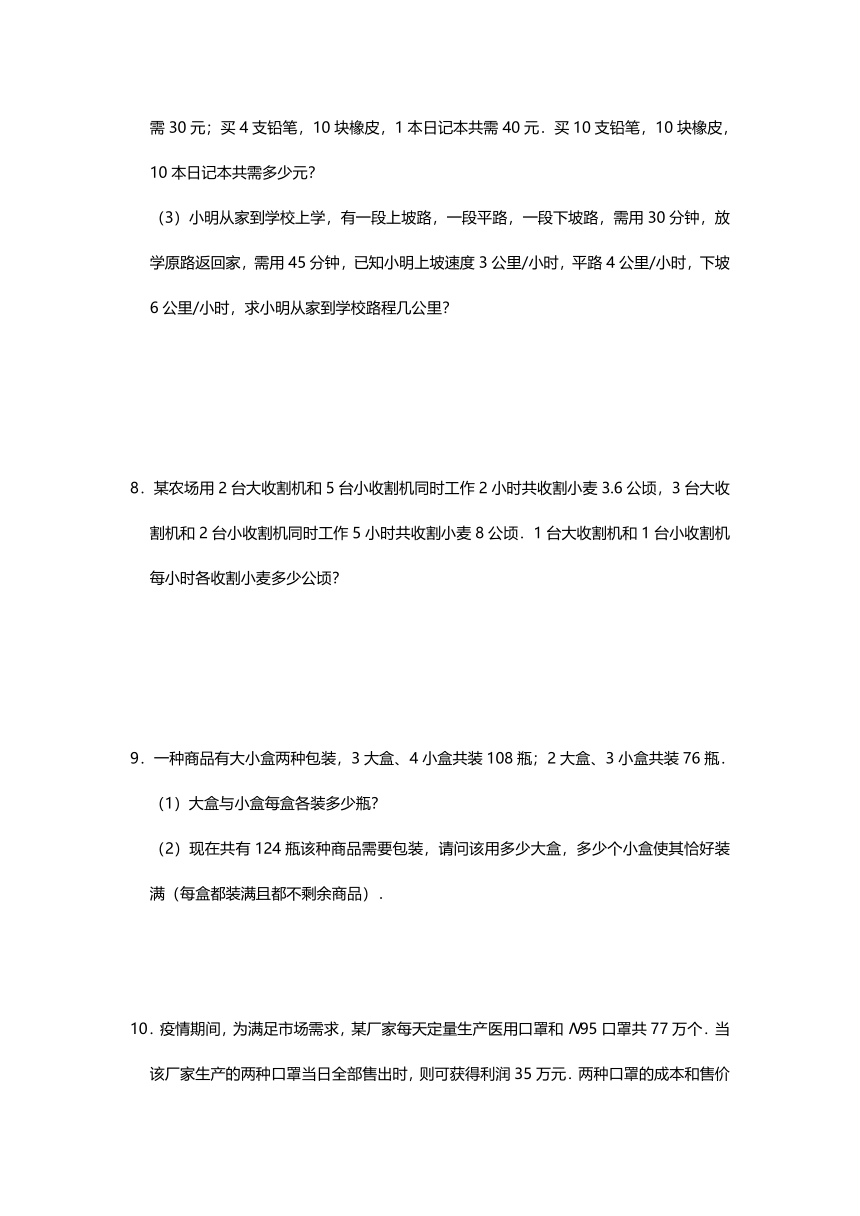 需 30 元；买 4 支铅笔，10 块橡皮，1 本日记本共需 40 元．买 10 支铅笔，10 块橡皮，10 本日记本共需多少元？

（3）小明从家到学校上学，有一段上坡路，一段平路，一段下坡路，需用 30 分钟，放学原路返回家，需用 45 分钟，已知小明上坡速度 3 公里/小时，平路 4 公里/小时，下坡 6 公里/小时，求小明从家到学校路程几公里？

8．某农场用 2 台大收割机和 5 台小收割机同时工作 2 小时共收割小麦 3.6 公顷，3 台大收割机和 2 台小收割机同时工作 5 小时共收割小麦 8 公顷．1 台大收割机和 1 台小收割机每小时各收割小麦多少公顷？

9．一种商品有大小盒两种包装，3 大盒、4 小盒共装 108 瓶；2 大盒、3 小盒共装 76 瓶．

（1）大盒与小盒每盒各装多少瓶？

（2）现在共有 124 瓶该种商品需要包装，请问该用多少大盒，多少个小盒使其恰好装满（每盒都装满且都不剩余商品）．

10．疫情期间，为满足市场需求，某厂家每天定量生产医用口罩和 $N95$ 口罩共 77 万个．当该厂家生产的两种口罩当日全部售出时，则可获得利润 35 万元．两种口罩的成本和售价